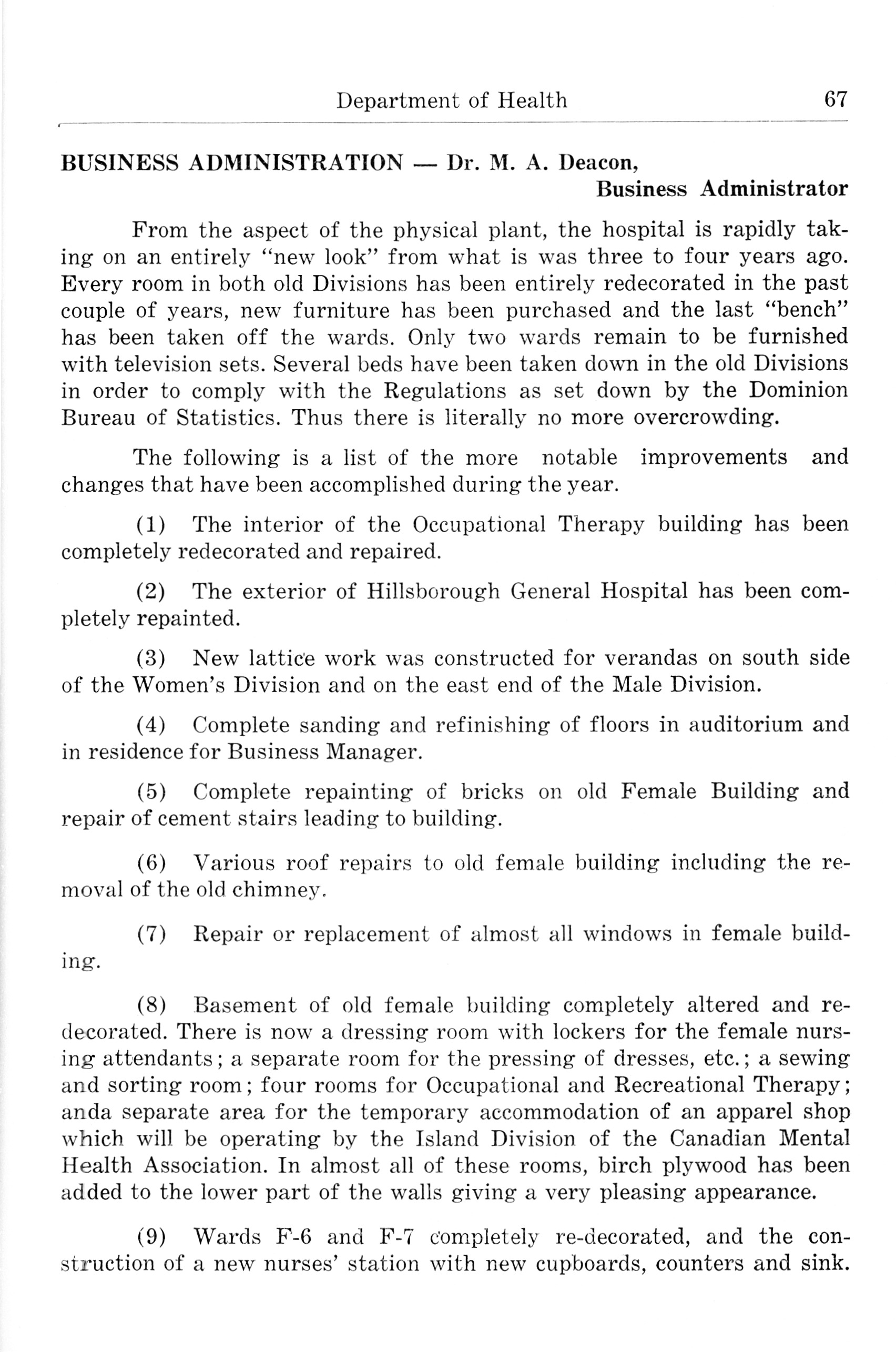 Department of Health 67

BUSINESS ADMINISTRATION — Dr. M. A. Deacon, Business Administrator

From the aspect of the physical plant, the hospital is rapidly taking on an entirely "new look" from what is was three to four years ago. Every room in both old Divisions has been entirely redecorated in the past couple of years, new furniture has been purchased and the last "bench" has been taken off the wards. Only two wards remain to be furnished with television sets. Several beds have been taken down in the old Divisions in order to comply with the Regulations as set down by the Dominion Bureau of Statistics. Thus there is literally no more overcrowding.

The following is a list of the more notable improvements and changes that have been accomplished during the year.

(1) The interior of the Occupational Therapy building has been completely redecorated and repaired.

(2) The exterior of Hillsborough General Hospital has been completely repainted.

(3) New lattice work was constructed for verandas on south side of the Women's Division and on the east end of the Male Division.

(4) Complete sanding and refinishing of floors in auditorium and in residence for Business Manager.

(5) Complete repainting of bricks on old Female Building and repair of cement stairs leading to building.

(6) Various roof repairs to old female building including the removal of the old chimney.

(7) Repair or replacement of almost all windows in female building.

(8) Basement of old female building completely altered and redecorated. There is now a dressing room with lockers for the female nursing attendants; a separate room for the pressing of dresses, etc.; a sewing and sorting room; four rooms for Occupational and Recreational Therapy; anda separate area for the temporary accommodation of an apparel shop which will be operating by the Island Division of the Canadian Mental Health Association. In almost all of these rooms, birch plywood has been added to the lower part of the walls giving a very pleasing appearance.

(9) Wards F-6 and F-7 completely re-decorated, and the construction of a new nurses' station with new cupboards, counters and sink.